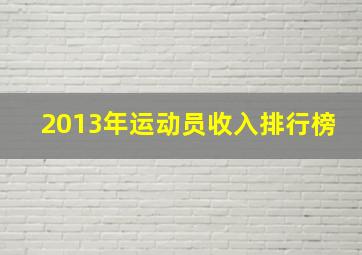 2013年运动员收入排行榜